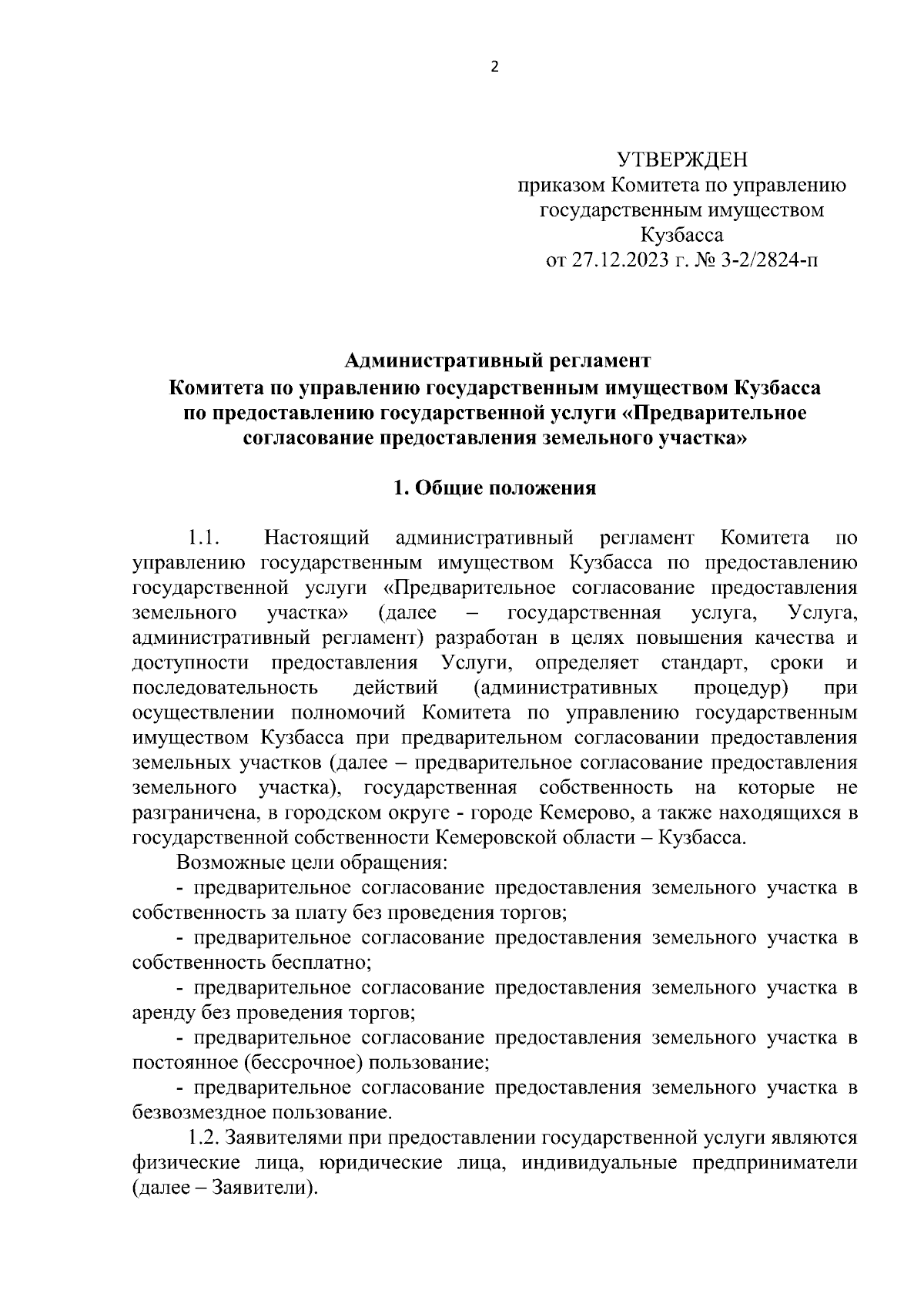 2

УТВЕРЖДЕН
приказом Комитета по управлению государственным имуществом Кузбасса
от 27.12.2023 г. № 3-2/2824-п

Административный регламент
Комитета по управлению государственным имуществом Кузбасса по предоставлению государственной услуги «Предварительное согласование предоставления земельного участка»

1. Общие положения

1.1. Настоящий административный регламент Комитета по управлению государственным имуществом Кузбасса по предоставлению государственной услуги «Предварительное согласование предоставления земельного участка» (далее – государственная услуга, Услуга, административный регламент) разработан в целях повышения качества и доступности предоставления Услуги, определяет стандарт, сроки и последовательность действий (административных процедур) при осуществлении полномочий Комитета по управлению государственным имуществом Кузбасса при предварительном согласовании предоставления земельных участков (далее – предварительное согласование предоставления земельного участка), государственная собственность на которые не разграничена, в городском округе - городе Кемерово, а также находящихся в государственной собственности Кемеровской области – Кузбасса.

Возможные цели обращения:

- предварительное согласование предоставления земельного участка в собственность за плату без проведения торгов;

- предварительное согласование предоставления земельного участка в собственность бесплатно;

- предварительное согласование предоставления земельного участка в аренду без проведения торгов;

- предварительное согласование предоставления земельного участка в постоянное (бессрочное) пользование;

- предварительное согласование предоставления земельного участка в безвозмездное пользование.

1.2. Заявителями при предоставлении государственной услуги являются физические лица, юридические лица, индивидуальные предприниматели (далее – Заявители).